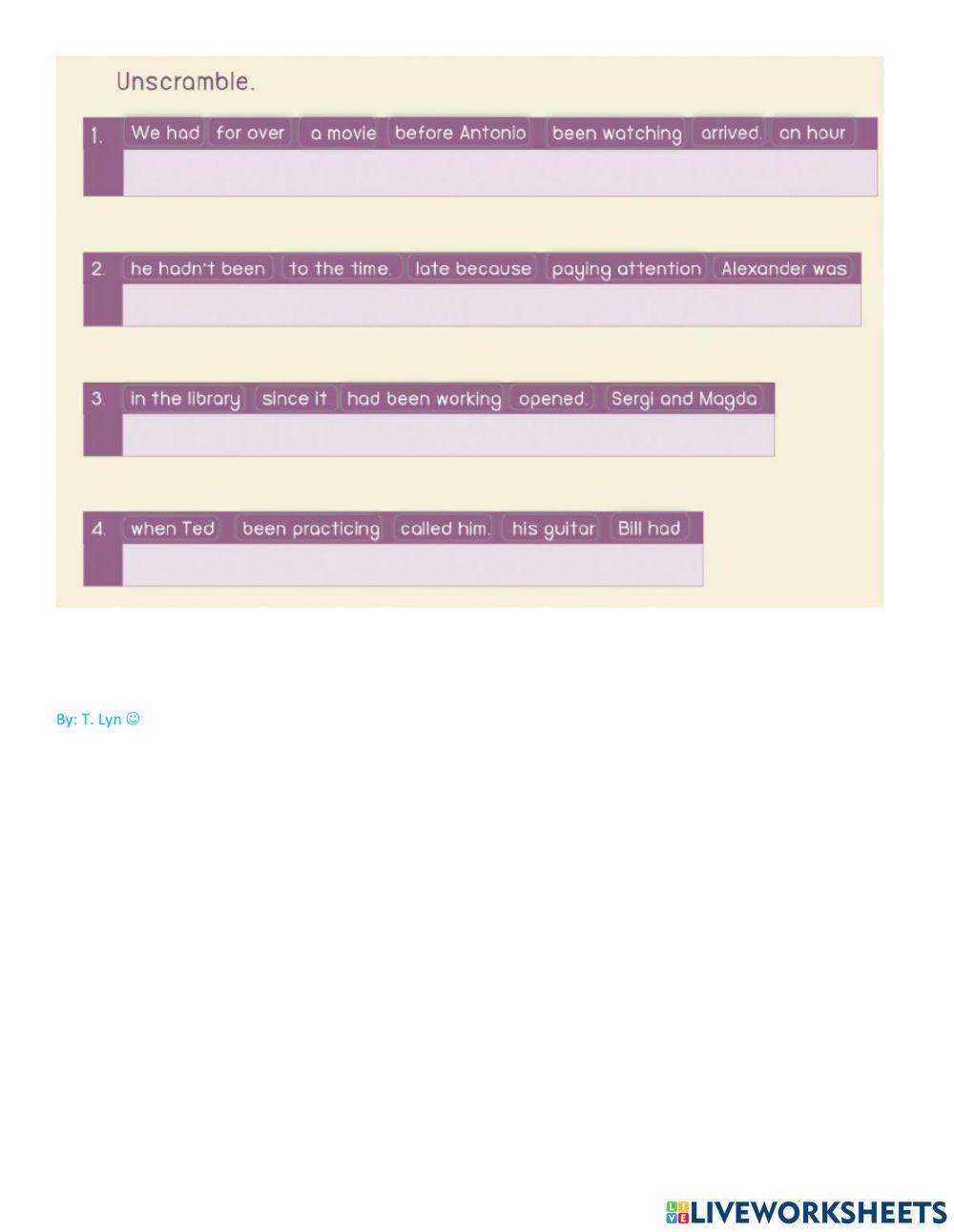 Unscramble.

1. We had for over a movie before Antonio been watching arrived. an hour

2. he hadn't been to the time. late because paying attention Alexander was

3. in the library since it had been working opened. Sergi and Magda

4. when Ted been practicing called him. his guitar Bill had

By: T. Lyn ☺

LIVEWORKSHEETS